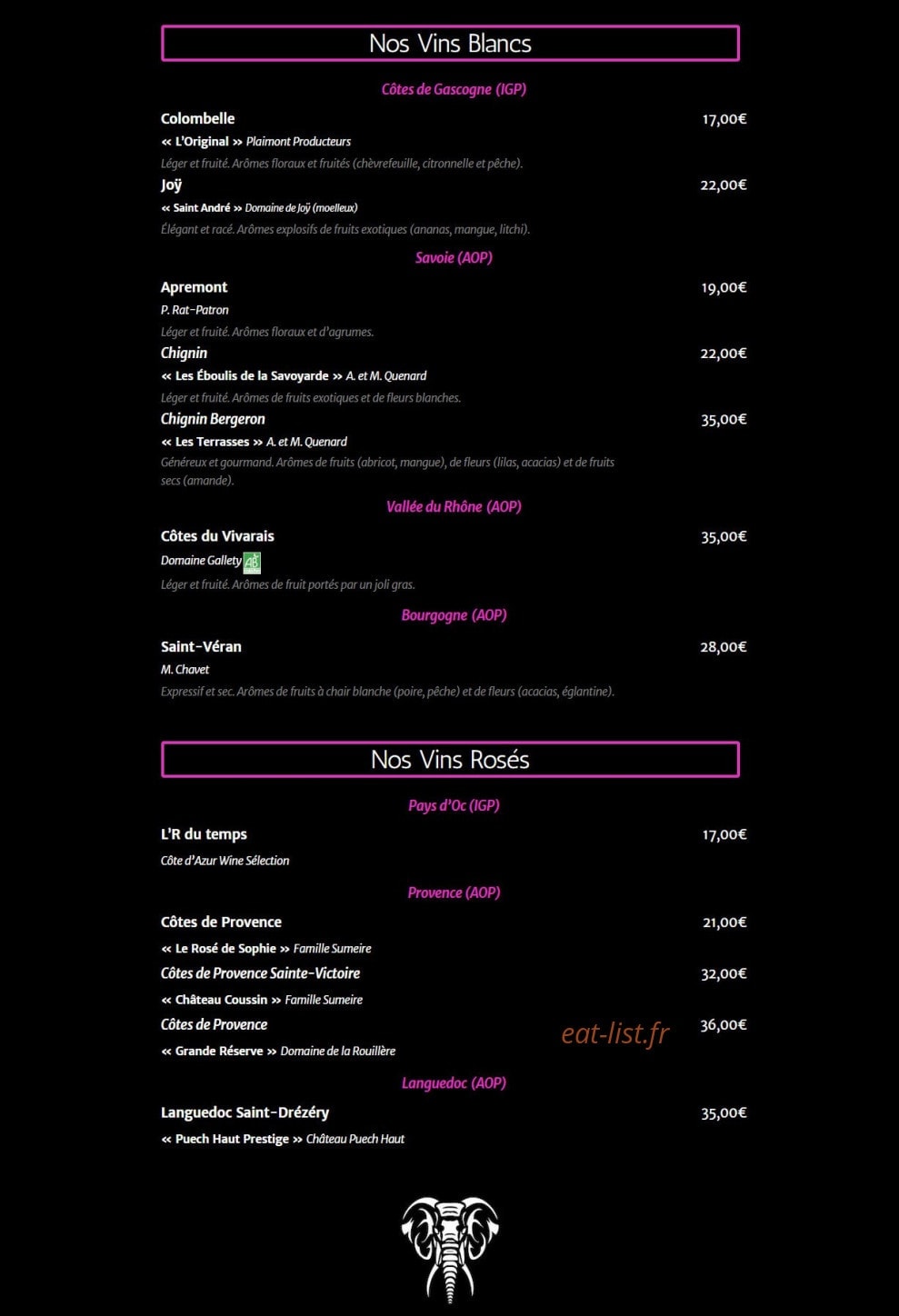 Nos Vins Blancs

Côtes de Gascogne (IGP)

Colombelle 17,00€
« L'Original » Plaimont Producteurs
Léger et fruité. Arômes floraux et fruités (chèvrefeuille, citronnelle et pêche).

Joÿ 22,00€
« Saint André » Domaine de Joÿ (moelleux)
Élégant et racé. Arômes explosifs de fruits exotiques (ananas, mangue, litchi).

Savoie (AOP)

Apremont 19,00€
P. Rat-Patron
Léger et fruité. Arômes floraux et d'agrumes.

Chignin 22,00€
« Les Éboulis de la Savoyarde » A. et M. Quenard
Léger et fruité. Arômes de fruits exotiques et de fleurs blanches.

Chignin Bergeron 35,00€
« Les Terrasses » A. et M. Quenard
Généreux et gourmand. Arômes de fruits (abricot, mangue), de fleurs (lilas, acacias) et de fruits secs (amande).

Vallée du Rhône (AOP)

Côtes du Vivarais 35,00€
Domaine Gallety AB
Léger et fruité. Arômes de fruit portés par un joli gras.

Bourgogne (AOP)

Saint-Véran 28,00€
M. Chavet
Expressif et sec. Arômes de fruits à chair blanche (poire, pêche) et de fleurs (acacias, églantine).

Nos Vins Rosés

Pays d'Oc (IGP)

L'R du temps 17,00€
Côte d'Azur Wine Sélection

Provence (AOP)

Côtes de Provence 21,00€
« Le Rosé de Sophie » Famille Sumeire

Côtes de Provence Sainte-Victoire 32,00€
« Château Coussin » Famille Sumeire

Côtes de Provence 36,00€
« Grande Réserve » Domaine de la Rouillère

eat-list.fr

Languedoc (AOP)

Languedoc Saint-Drézéry 35,00€
« Puech Haut Prestige » Château Puech Haut